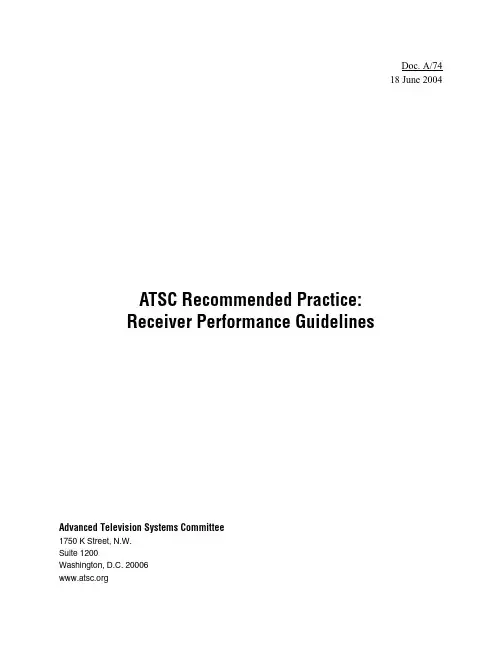 Doc. A/74
18 June 2004

ATSC Recommended Practice:
Receiver Performance Guidelines

Advanced Television Systems Committee
1750 K Street, N.W.
Suite 1200
Washington, D.C. 20006
www.atsc.org